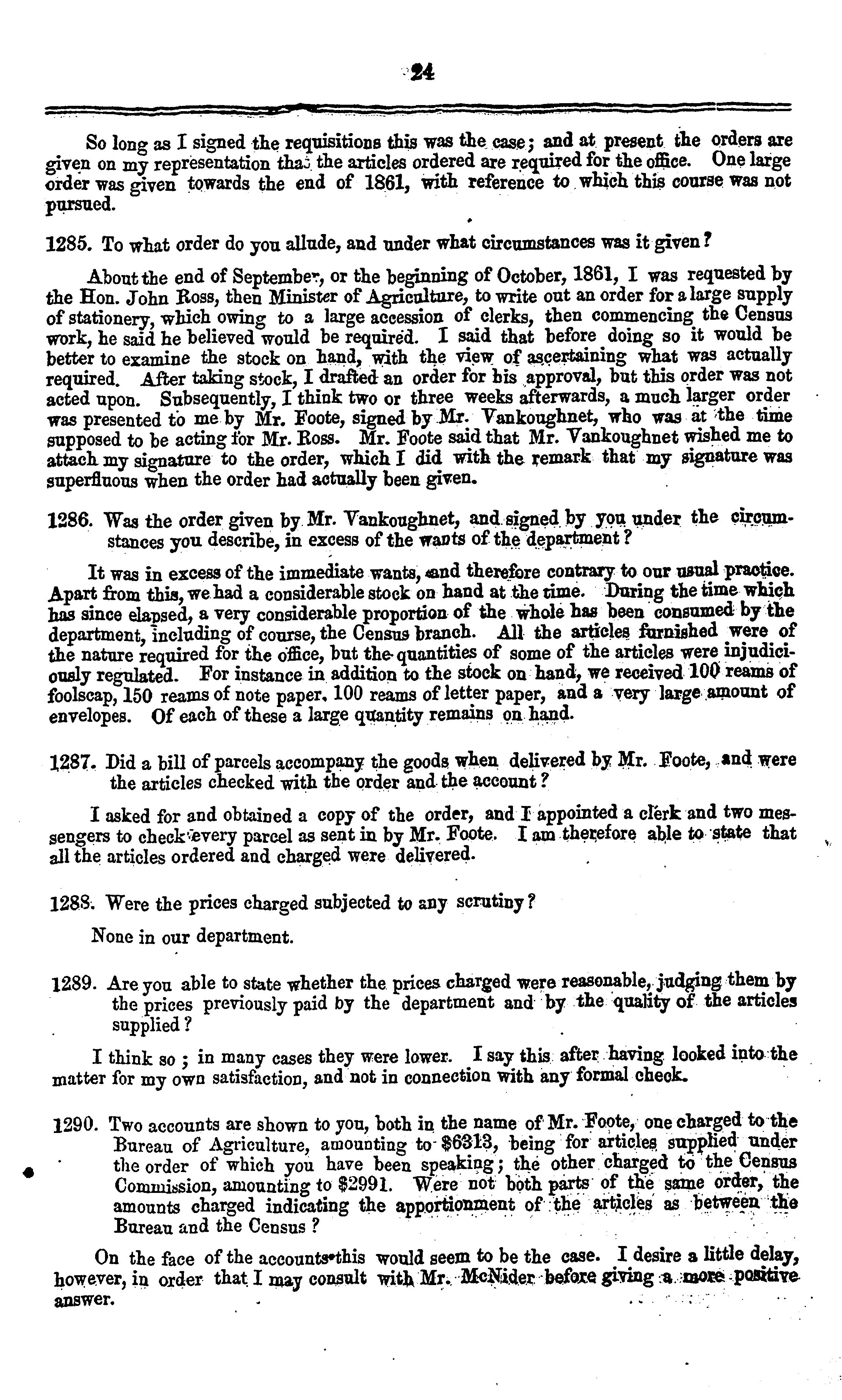 24

So long as I signed the requisitions this was the case; and at present the orders are given on my representation that the articles ordered are required for the office. One large order was given towards the end of 1861, with reference to which this course was not pursued.

1285. To what order do you allude, and under what circumstances was it given?

About the end of September, or the beginning of October, 1861, I was requested by the Hon. John Ross, then Minister of Agriculture, to write out an order for a large supply of stationery, which owing to a large accession of clerks, then commencing the Census work, he said he believed would be required. I said that before doing so it would be better to examine the stock on hand, with the view of ascertaining what was actually required. After taking stock, I drafted an order for his approval, but this order was not acted upon. Subsequently, I think two or three weeks afterwards, a much larger order was presented to me by Mr. Foote, signed by Mr. Vankoughnet, who was at the time supposed to be acting for Mr. Ross. Mr. Foote said that Mr. Vankoughnet wished me to attach my signature to the order, which I did with the remark that my signature was superfluous when the order had actually been given.

1286. Was the order given by Mr. Vankoughnet, and signed by you under the circumstances you describe, in excess of the wants of the department?

It was in excess of the immediate wants, and therefore contrary to our usual practice. Apart from this, we had a considerable stock on hand at the time. During the time which has since elapsed, a very considerable proportion of the whole has been consumed by the department, including of course, the Census branch. All the articles furnished were of the nature required for the office, but the quantities of some of the articles were injudiciously regulated. For instance in addition to the stock on hand, we received 100 reams of foolscap, 150 reams of note paper, 100 reams of letter paper, and a very large amount of envelopes. Of each of these a large quantity remains on hand.

1287. Did a bill of parcels accompany the goods when delivered by Mr. Foote, and were the articles checked with the order and the account?

I asked for and obtained a copy of the order, and I appointed a clerk and two messengers to check every parcel as sent in by Mr. Foote. I am therefore able to state that all the articles ordered and charged were delivered.

1288. Were the prices charged subjected to any scrutiny?

None in our department.

1289. Are you able to state whether the prices charged were reasonable, judging them by the prices previously paid by the department and by the quality of the articles supplied?

I think so; in many cases they were lower. I say this after having looked into the matter for my own satisfaction, and not in connection with any formal check.

1290. Two accounts are shown to you, both in the name of Mr. Foote, one charged to the Bureau of Agriculture, amounting to $6313, being for articles supplied under the order of which you have been speaking; the other charged to the Census Commission, amounting to $2991. Were not both parts of the same order, the amounts charged indicating the apportionment of the articles as between the Bureau and the Census?

On the face of the accounts this would seem to be the case. I desire a little delay, however, in order that I may consult with Mr. McNider before giving a more positive answer.